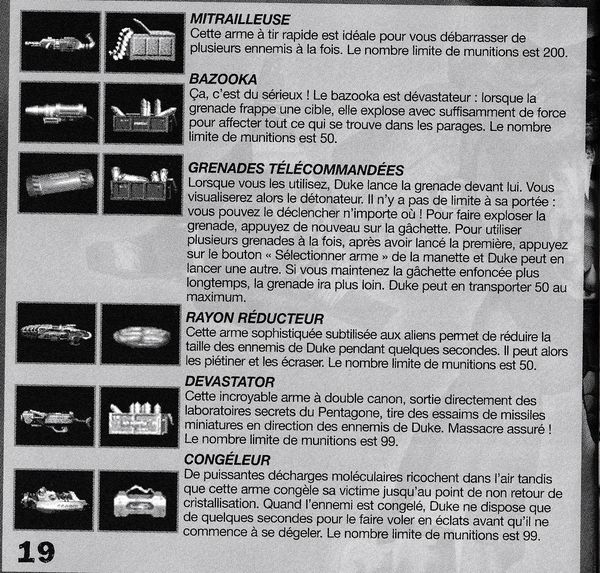 MITRAILLEUSE
Cette arme à tir rapide est idéale pour vous débarrasser de plusieurs ennemis à la fois. Le nombre limite de munitions est 200.

BAZOOKA
Ça, c'est du sérieux ! Le bazooka est dévastateur : lorsque la grenade frappe une cible, elle explose avec suffisamment de force pour affecter tout ce qui se trouve dans les parages. Le nombre limite de munitions est 50.

GRENADES TÉLÉCOMMANDÉES
Lorsque vous les utilisez, Duke lance la grenade devant lui. Vous visualiserez alors le détonateur. Il n'y a pas de limite à sa portée : vous pouvez le déclencher n'importe où ! Pour faire exploser la grenade, appuyez de nouveau sur la gâchette. Pour utiliser plusieurs grenades à la fois, après avoir lancé la première, appuyez sur le bouton « Sélectionner arme » de la manette et Duke peut en lancer une autre. Si vous maintenez la gâchette enfoncée plus longtemps, la grenade ira plus loin. Duke peut en transporter 50 au maximum.

RAYON RÉDUCTEUR
Cette arme sophistiquée subtilisée aux aliens permet de réduire la taille des ennemis de Duke pendant quelques secondes. Il peut alors les piétiner et les écraser. Le nombre limite de munitions est 50.

DEVASTATOR
Cette incroyable arme à double canon, sortie directement des laboratoires secrets du Pentagone, tire des essaims de missiles miniatures en direction des ennemis de Duke. Massacre assuré ! Le nombre limite de munitions est 99.

CONGÉLEUR
De puissantes décharges moléculaires ricochent dans l'air tandis que cette arme congèle sa victime jusqu'au point de non retour de cristallisation. Quand l'ennemi est congelé, Duke ne dispose que de quelques secondes pour le faire voler en éclats avant qu'il ne commence à se dégeler. Le nombre limite de munitions est 99.

19